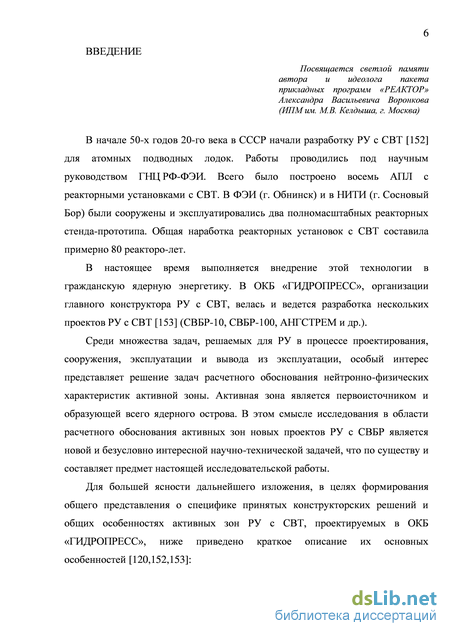 6

ВВЕДЕНИЕ

Посвящается светлой памяти автора и идеолога пакета прикладных программ «РЕАКТОР» Александра Васильевича Воронкова (ИПМ им. М.В. Келдыша, г. Москва)

В начале 50-х годов 20-го века в СССР начали разработку РУ с СВТ [152] для атомных подводных лодок. Работы проводились под научным руководством ГНЦ РФ-ФЭИ. Всего было построено восемь АПЛ с реакторными установками с СВТ. В ФЭИ (г. Обнинск) и в НИТИ (г. Сосновый Бор) были сооружены и эксплуатировались два полномасштабных реакторных стенда-прототипа. Общая наработка реакторных установок с СВТ составила примерно 80 реакторо-лет.

В настоящее время выполняется внедрение этой технологии в гражданскую ядерную энергетику. В ОКБ «ГИДРОПРЕСС», организации главного конструктора РУ с СВТ, велась и ведется разработка нескольких проектов РУ с СВТ [153] (СВБР-10, СВБР-100, АНГСТРЕМ и др.).

Среди множества задач, решаемых для РУ в процессе проектирования, сооружения, эксплуатации и вывода из эксплуатации, особый интерес представляет решение задач расчетного обоснования нейтронно-физических характеристик активной зоны. Активная зона является первоисточником и образующей всего ядерного острова. В этом смысле исследования в области расчетного обоснования активных зон новых проектов РУ с СВБР является новой и безусловно интересной научно-технической задачей, что по существу и составляет предмет настоящей исследовательской работы.

Для большей ясности дальнейшего изложения, в целях формирования общего представления о специфике принятых конструкторских решений и общих особенностях активных зон РУ с СВТ, проектируемых в ОКБ «ГИДРОПРЕСС», ниже приведено краткое описание их основных особенностей [120,152,153]:

dsLib.net
библиотека диссертаций